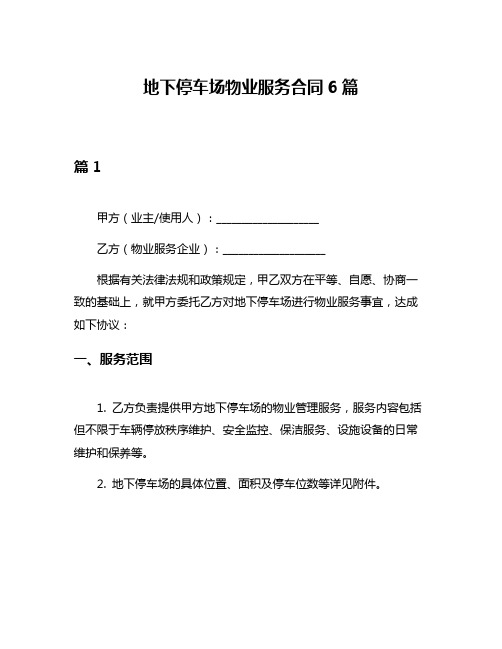 地下停车场物业服务合同6篇

篇1

甲方（业主/使用人）：__________________

乙方（物业服务企业）：__________________

根据有关法律法规和政策规定，甲乙双方在平等、自愿、协商一致的基础上，就甲方委托乙方对地下停车场进行物业服务事宜，达成如下协议：

一、服务范围

1. 乙方负责提供甲方地下停车场的物业管理服务，服务内容包括但不限于车辆停放秩序维护、安全监控、保洁服务、设施设备的日常维护和保养等。

2. 地下停车场的具体位置、面积及停车位数等详见附件。